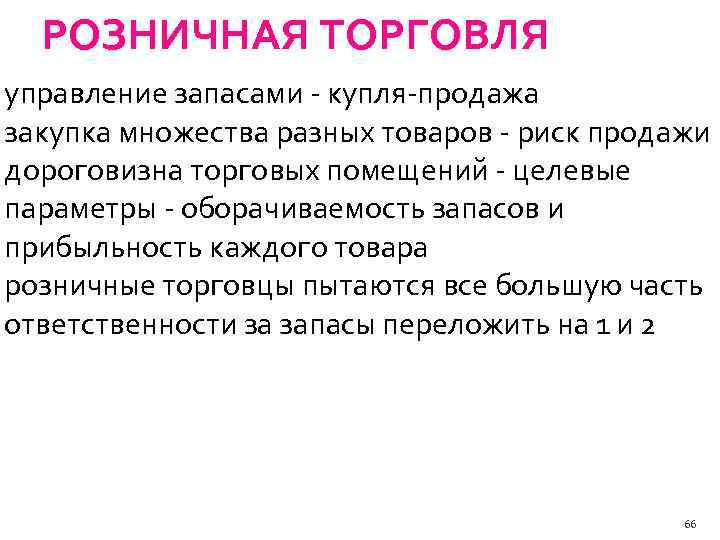 РОЗНИЧНАЯ ТОРГОВЛЯ

управление запасами - купля-продажа
закупка множества разных товаров - риск продажи
дороговизна торговых помещений - целевые параметры - оборачиваемость запасов и прибыльность каждого товара
розничные торговцы пытаются все большую часть ответственности за запасы переложить на 1 и 2

66